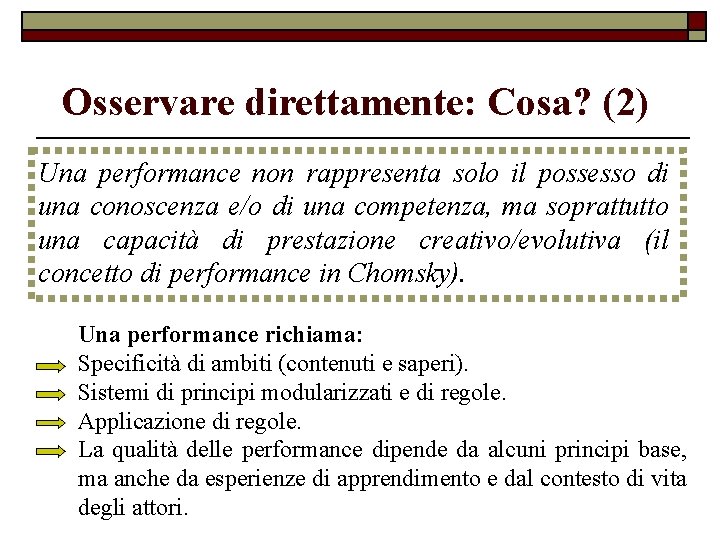 Osservare direttamente: Cosa? (2)

Una performance non rappresenta solo il possesso di una conoscenza e/o di una competenza, ma soprattutto una capacità di prestazione creativo/evolutiva (il concetto di performance in Chomsky).

Una performance richiama:
Specificità di ambiti (contenuti e saperi).
Sistemi di principi modularizzati e di regole.
Applicazione di regole.
La qualità delle performance dipende da alcuni principi base, ma anche da esperienze di apprendimento e dal contesto di vita degli attori.